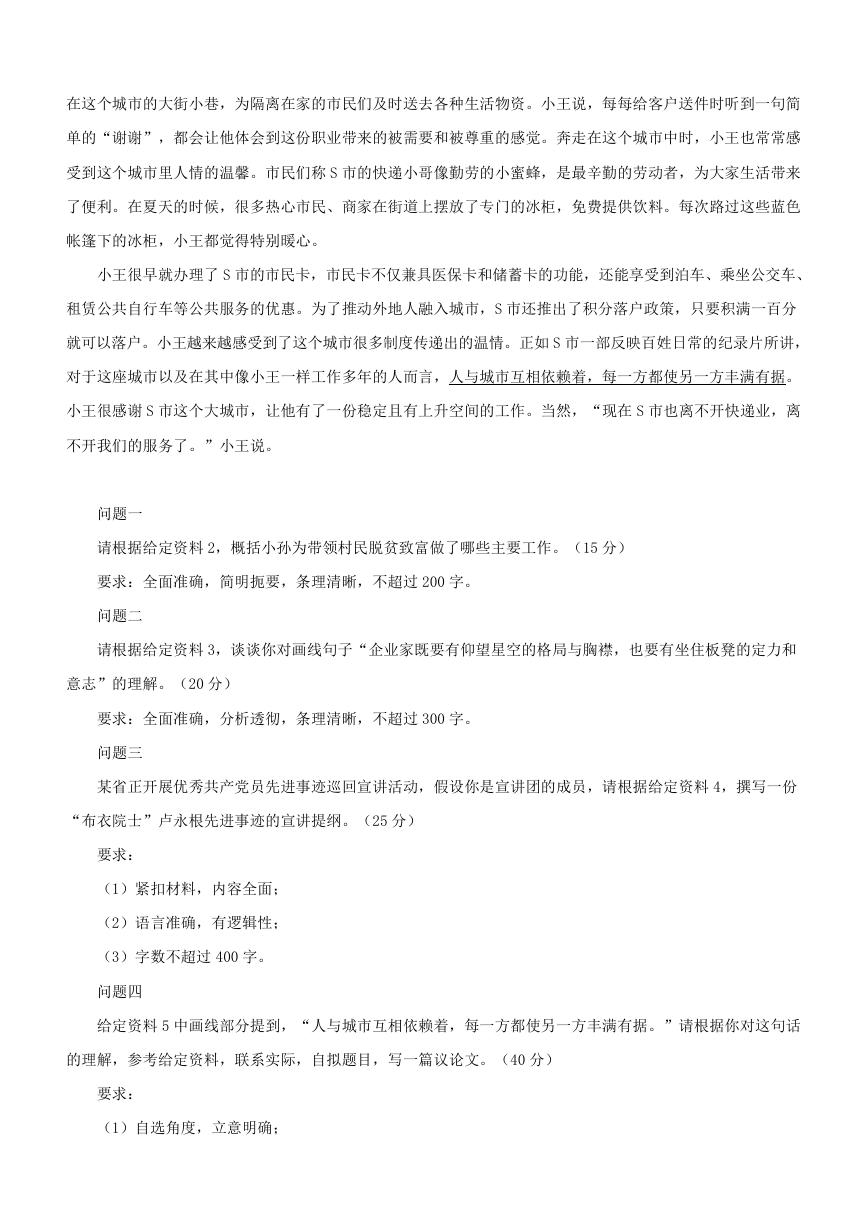 在这个城市的大街小巷，为隔离在家的市民们及时送去各种生活物资。小王说，每每给客户送件时听到一句简单的“谢谢”，都会让他体会到这份职业带来的被需要和被尊重的感觉。奔走在这个城市中时，小王也常常感受到这个城市里人情的温馨。市民们称S市的快递小哥像勤劳的小蜜蜂，是最辛勤的劳动者，为大家生活带来了便利。在夏天的时候，很多热心市民、商家在街道上摆放了专门的冰柜，免费提供饮料。每次路过这些蓝色帐篷下的冰柜，小王都觉得特别暖心。

小王很早就办理了S市的市民卡，市民卡不仅兼具医保卡和储蓄卡的功能，还能享受到泊车、乘坐公交车、租赁公共自行车等公共服务的优惠。为了推动外地人融入城市，S市还推出了积分落户政策，只要积满一百分就可以落户。小王越来越感受到了这个城市很多制度传递出的温情。正如S市一部反映百姓日常的纪录片所讲，对于这座城市以及在其中像小王一样工作多年的人而言，人与城市互相依赖着，每一方都使另一方丰满有据。小王很感谢S市这个大城市，让他有了一份稳定且有上升空间的工作。当然，“现在S市也离不开快递业，离不开我们的服务了。”小王说。

问题一

请根据给定资料2，概括小孙为带领村民脱贫致富做了哪些主要工作。（15分）

要求：全面准确，简明扼要，条理清晰，不超过200字。

问题二

请根据给定资料3，谈谈你对画线句子“企业家既要有仰望星空的格局与胸襟，也要有坐住板凳的定力和意志”的理解。（20分）

要求：全面准确，分析透彻，条理清晰，不超过300字。

问题三

某省正开展优秀共产党员先进事迹巡回宣讲活动，假设你是宣讲团的成员，请根据给定资料4，撰写一份“布衣院士”卢永根先进事迹的宣讲提纲。（25分）

要求：

（1）紧扣材料，内容全面；

（2）语言准确，有逻辑性；

（3）字数不超过400字。

问题四

给定资料5中画线部分提到，“人与城市互相依赖着，每一方都使另一方丰满有据。”请根据你对这句话的理解，参考给定资料，联系实际，自拟题目，写一篇议论文。（40分）

要求：

（1）自选角度，立意明确；